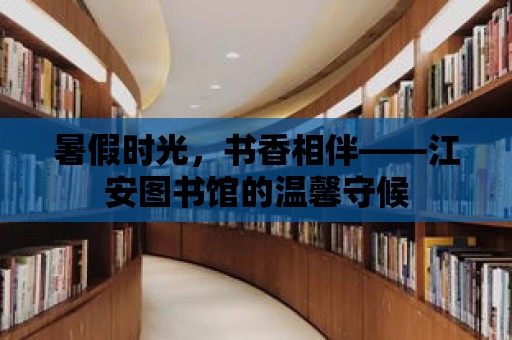 暑假时光，书香相伴——江安图书馆的温馨守候